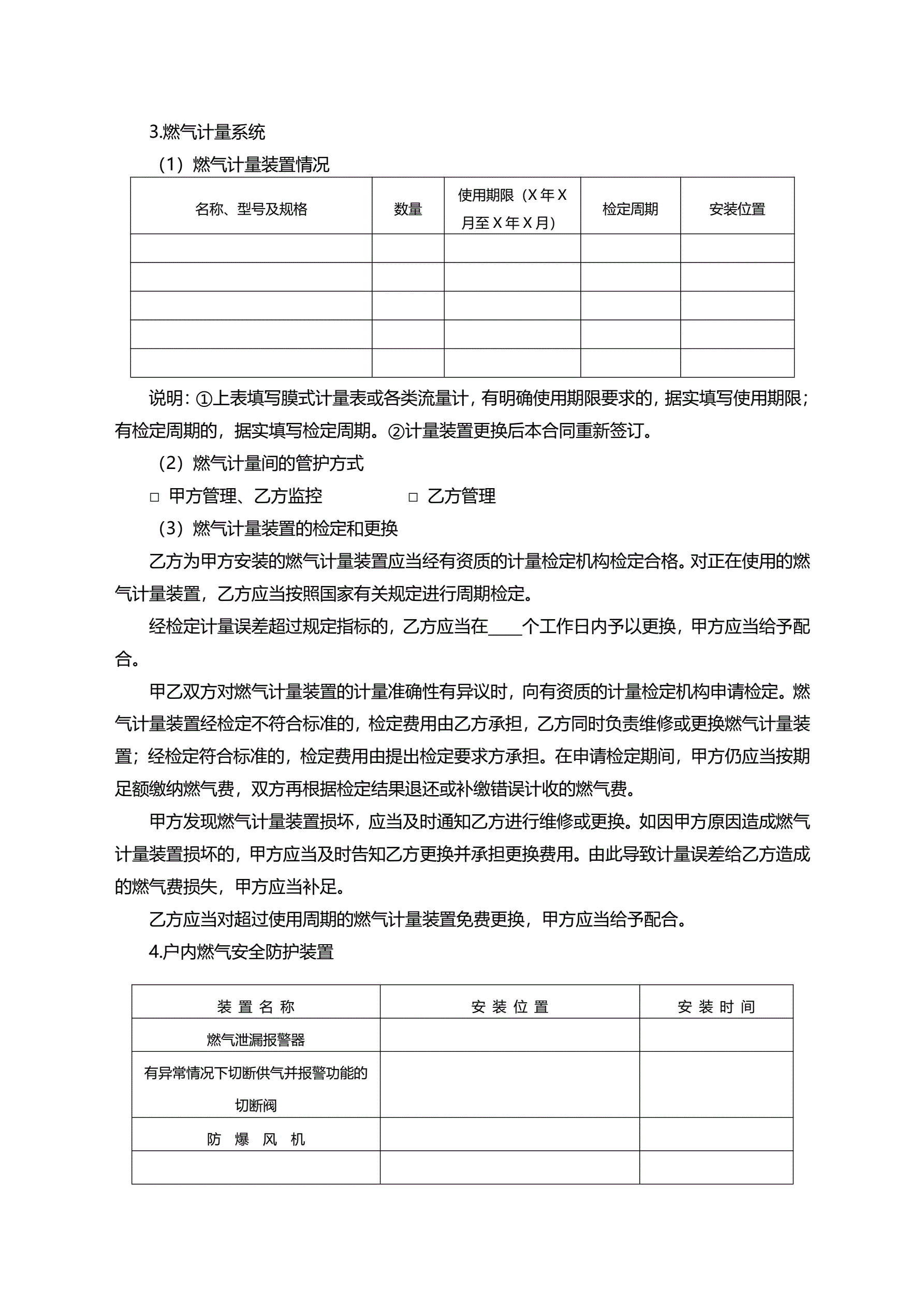 3.燃气计量系统

（1）燃气计量装置情况

| 名称、型号及规格 | 数量 | 使用期限（X 年 X 月至 X 年 X 月） | 检定周期 | 安装位置 |
|---|---|---|---|---|
| | | | | |
| | | | | |
| | | | | |
| | | | | |
| | | | | |

说明：①上表填写膜式计量表或各类流量计，有明确使用期限要求的，据实填写使用期限；有检定周期的，据实填写检定周期。②计量装置更换后本合同重新签订。

（2）燃气计量间的管护方式

□ 甲方管理、乙方监控　　□ 乙方管理

（3）燃气计量装置的检定和更换

乙方为甲方安装的燃气计量装置应当经有资质的计量检定机构检定合格。对正在使用的燃气计量装置，乙方应当按照国家有关规定进行周期检定。

经检定计量误差超过规定指标的，乙方应当在____个工作日内予以更换，甲方应当给予配合。

甲乙双方对燃气计量装置的计量准确性有异议时，向有资质的计量检定机构申请检定。燃气计量装置经检定不符合标准的，检定费用由乙方承担，乙方同时负责维修或更换燃气计量装置；经检定符合标准的，检定费用由提出检定要求方承担。在申请检定期间，甲方仍应当按期足额缴纳燃气费，双方再根据检定结果退还或补缴错误计收的燃气费。

甲方发现燃气计量装置损坏，应当及时通知乙方进行维修或更换。如因甲方原因造成燃气计量装置损坏的，甲方应当及时告知乙方更换并承担更换费用。由此导致计量误差给乙方造成的燃气费损失，甲方应当补足。

乙方应当对超过使用周期的燃气计量装置免费更换，甲方应当给予配合。

4.户内燃气安全防护装置

| 装 置 名 称 | 安 装 位 置 | 安 装 时 间 |
|---|---|---|
| 燃气泄漏报警器 | | |
| 有异常情况下切断供气并报警功能的切断阀 | | |
| 防 爆 风 机 | | |
| | | |